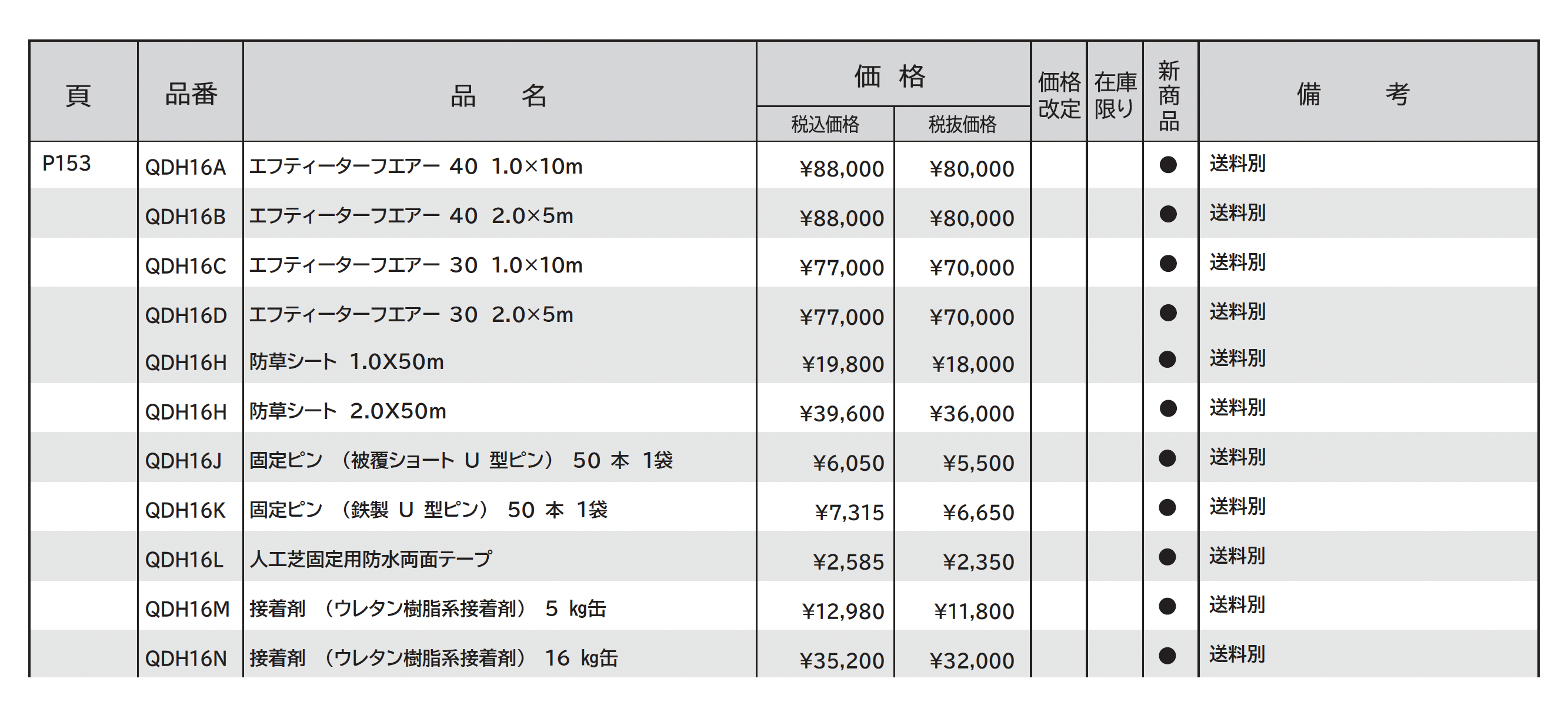 | 頁 | 品番 | 品　名 | 価格 税込価格 | 価格 税抜価格 | 価格改定 | 在庫限り | 新商品 | 備　考 |
|---|---|---|---|---|---|---|---|---|
| P153 | QDH16A | エフティーターフエアー 40 1.0×10m | ¥88,000 | ¥80,000 | | | ● | 送料別 |
| | QDH16B | エフティーターフエアー 40 2.0×5m | ¥88,000 | ¥80,000 | | | ● | 送料別 |
| | QDH16C | エフティーターフエアー 30 1.0×10m | ¥77,000 | ¥70,000 | | | ● | 送料別 |
| | QDH16D | エフティーターフエアー 30 2.0×5m | ¥77,000 | ¥70,000 | | | ● | 送料別 |
| | QDH16H | 防草シート 1.0X50m | ¥19,800 | ¥18,000 | | | ● | 送料別 |
| | QDH16H | 防草シート 2.0X50m | ¥39,600 | ¥36,000 | | | ● | 送料別 |
| | QDH16J | 固定ピン （被覆ショート U 型ピン） 50 本 1袋 | ¥6,050 | ¥5,500 | | | ● | 送料別 |
| | QDH16K | 固定ピン （鉄製 U 型ピン） 50 本 1袋 | ¥7,315 | ¥6,650 | | | ● | 送料別 |
| | QDH16L | 人工芝固定用防水両面テープ | ¥2,585 | ¥2,350 | | | ● | 送料別 |
| | QDH16M | 接着剤 （ウレタン樹脂系接着剤） 5 kg缶 | ¥12,980 | ¥11,800 | | | ● | 送料別 |
| | QDH16N | 接着剤 （ウレタン樹脂系接着剤） 16 kg缶 | ¥35,200 | ¥32,000 | | | ● | 送料別 |